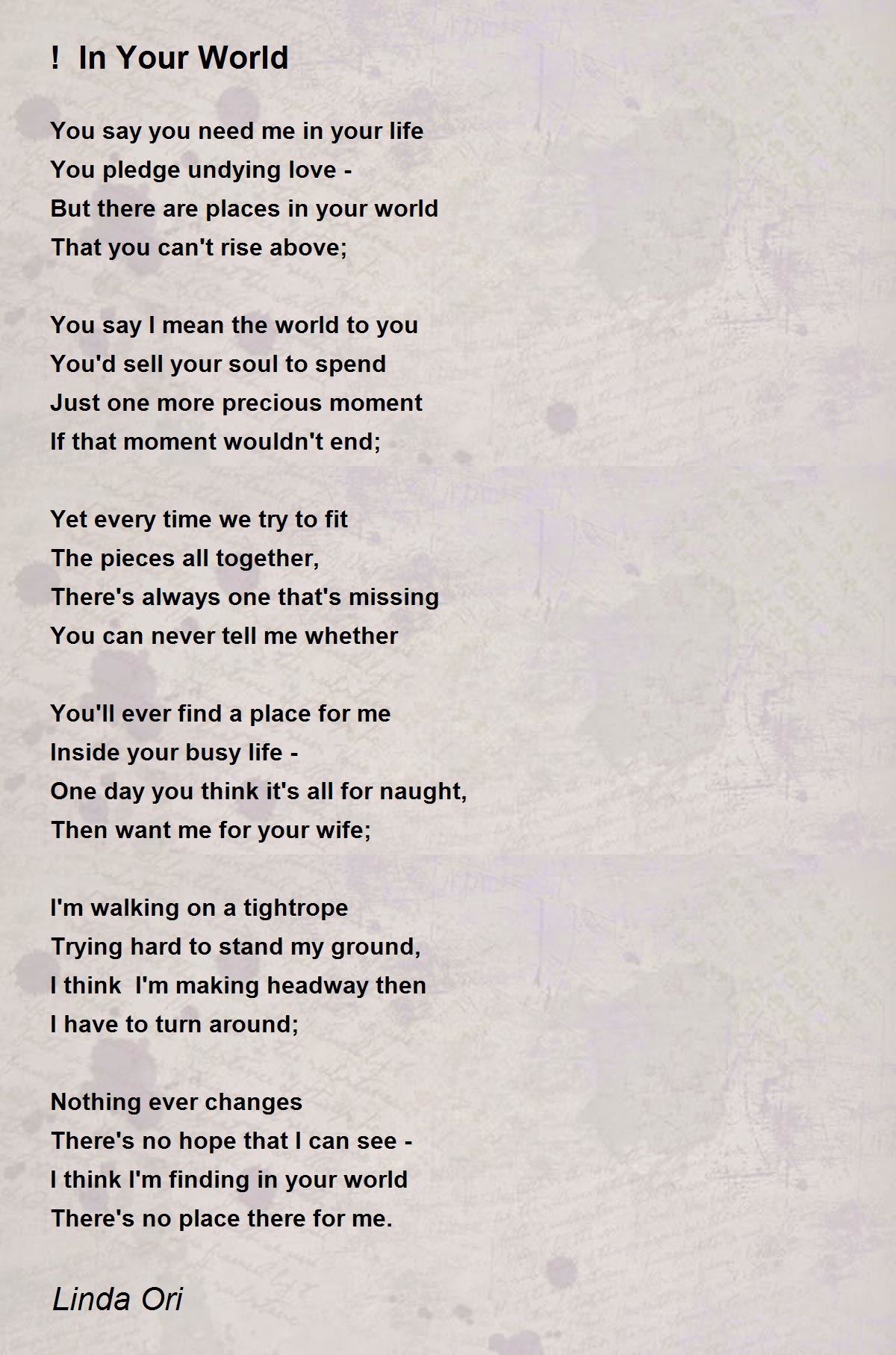 ! In Your World

You say you need me in your life
You pledge undying love -
But there are places in your world
That you can't rise above;

You say I mean the world to you
You'd sell your soul to spend
Just one more precious moment
If that moment wouldn't end;

Yet every time we try to fit
The pieces all together,
There's always one that's missing
You can never tell me whether

You'll ever find a place for me
Inside your busy life -
One day you think it's all for naught,
Then want me for your wife;

I'm walking on a tightrope
Trying hard to stand my ground,
I think I'm making headway then
I have to turn around;

Nothing ever changes
There's no hope that I can see -
I think I'm finding in your world
There's no place there for me.

Linda Ori